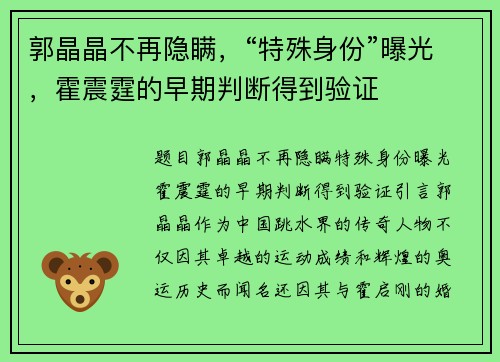 郭晶晶不再隐瞒，“特殊身份”曝光，霍震霆的早期判断得到验证

题目郭晶晶不再隐瞒特殊身份曝光霍震霆的早期判断得到验证引言郭晶晶作为中国跳水界的传奇人物不仅因其卓越的运动成绩和辉煌的奥运历史而闻名还因其与霍启刚的婚